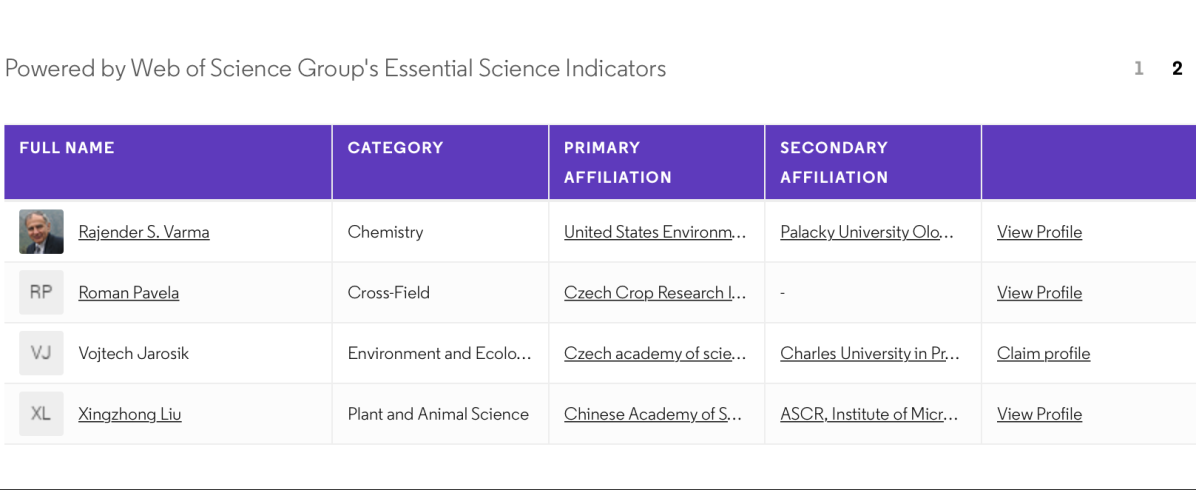 Powered by Web of Science Group's Essential Science Indicators

1 2

| FULL NAME | CATEGORY | PRIMARY AFFILIATION | SECONDARY AFFILIATION | |
|---|---|---|---|---|
| Rajender S. Varma | Chemistry | United States Environm… | Palacky University Olo… | View Profile |
| RP Roman Pavela | Cross-Field | Czech Crop Research I… | - | View Profile |
| VJ Vojtech Jarosik | Environment and Ecolo… | Czech academy of scie… | Charles University in Pr… | Claim profile |
| XL Xingzhong Liu | Plant and Animal Science | Chinese Academy of S… | ASCR, Institute of Micr… | View Profile |